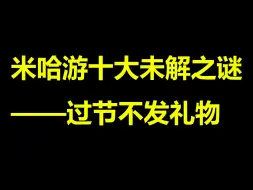 米哈游十大未解之谜
——过节不发礼物